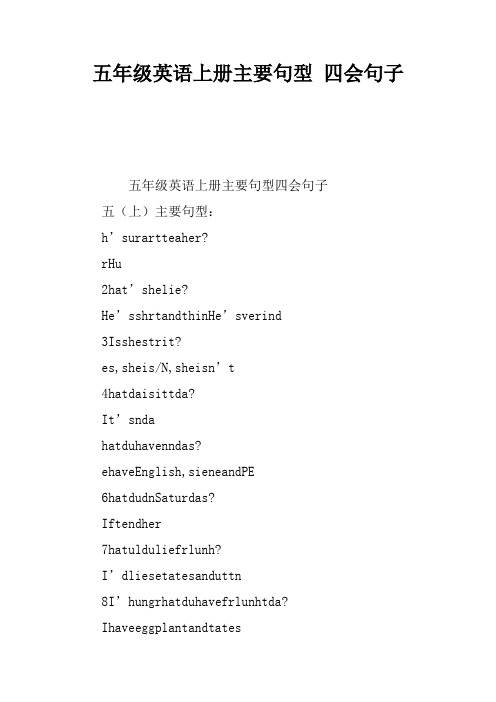 五年级英语上册主要句型 四会句子

五年级英语上册主要句型四会句子

五（上）主要句型：

h’surartteaher?

rHu

2hat’shelie?

He’sshrtandthinHe’sverind

3Isshestrit?

es,sheis/N,sheisn’t

4hatdaisittda?

It’snda

hatduhavenndas?

ehaveEnglish,sieneandPE

6hatdudnSaturdas?

Iftendher

7hatulduliefrlunh?

I’dliesetatesanduttn

8I’hungrhatduhavefrlunhtda?

Ihaveeggplantandtates